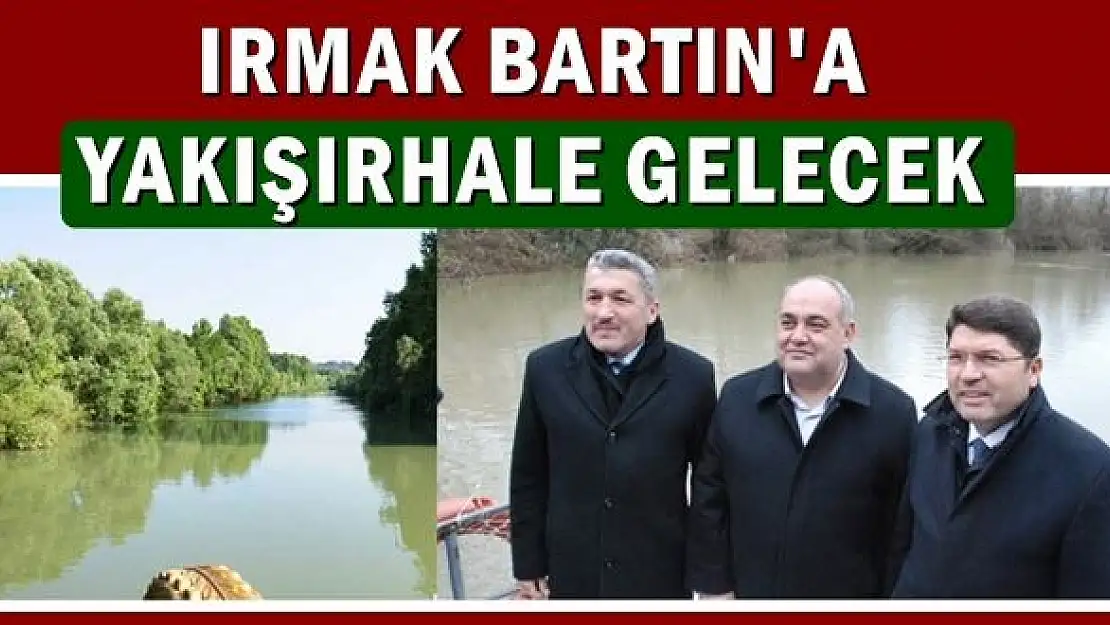 IRMAK BARTIN'A

YAKIŞIRHALE GELECEK